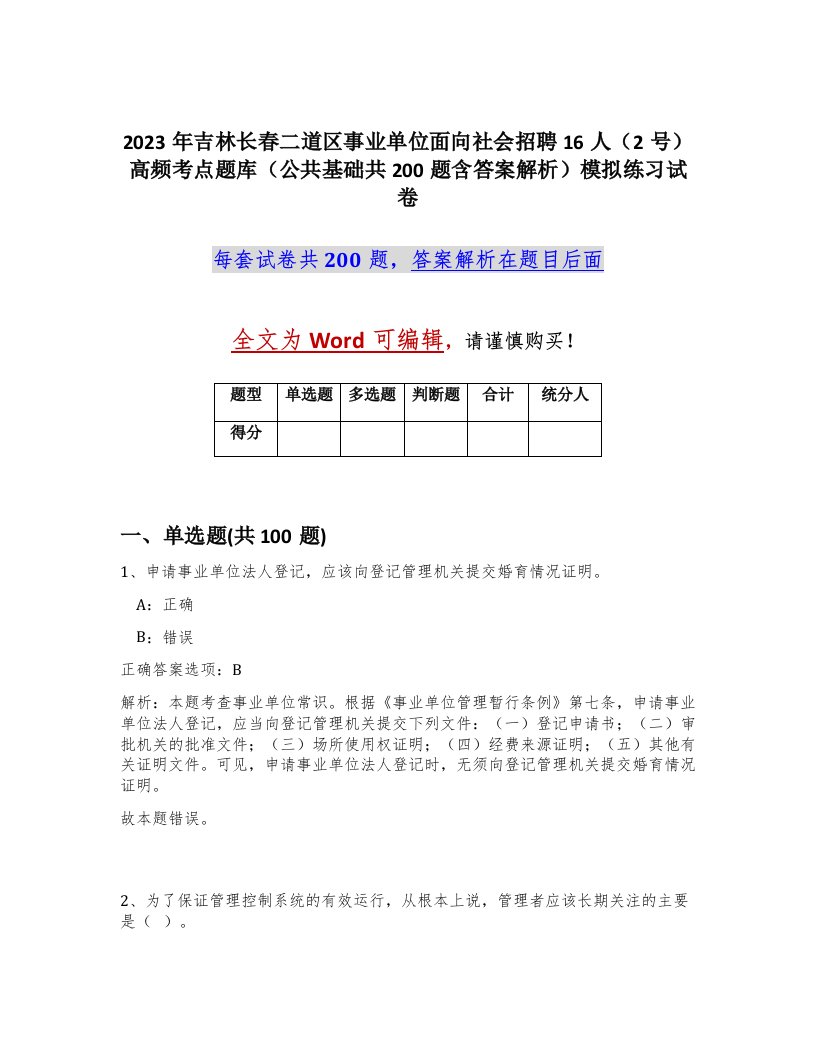 2023 年吉林长春二道区事业单位面向社会招聘 16 人（2 号）高频考点题库（公共基础共 200 题含答案解析）模拟练习试卷

每套试卷共 200 题，答案解析在题目后面

全文为 Word 可编辑，请谨慎购买！

| 题型 | 单选题 | 多选题 | 判断题 | 合计 | 统分人 |
|---|---|---|---|---|---|
| 得分 | | | | | |

一、单选题(共 100 题)

1、申请事业单位法人登记，应该向登记管理机关提交婚育情况证明。

A：正确

B：错误

正确答案选项：B

解析：本题考查事业单位常识。根据《事业单位管理暂行条例》第七条，申请事业单位法人登记，应当向登记管理机关提交下列文件：（一）登记申请书；（二）审批机关的批准文件；（三）场所使用权证明；（四）经费来源证明；（五）其他有关证明文件。可见，申请事业单位法人登记时，无须向登记管理机关提交婚育情况证明。

故本题错误。

2、为了保证管理控制系统的有效运行，从根本上说，管理者应该长期关注的主要是（ ）。